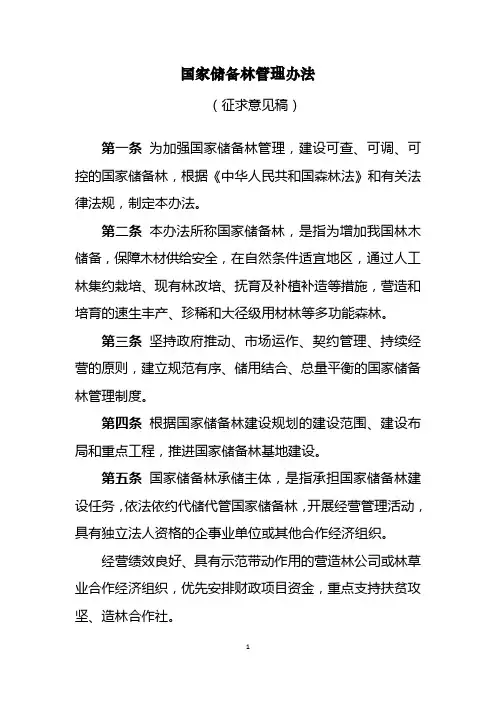 国家储备林管理办法

（征求意见稿）

第一条 为加强国家储备林管理，建设可查、可调、可控的国家储备林，根据《中华人民共和国森林法》和有关法律法规，制定本办法。

第二条 本办法所称国家储备林，是指为增加我国林木储备，保障木材供给安全，在自然条件适宜地区，通过人工林集约栽培、现有林改培、抚育及补植补造等措施，营造和培育的速生丰产、珍稀和大径级用材林等多功能森林。

第三条 坚持政府推动、市场运作、契约管理、持续经营的原则，建立规范有序、储用结合、总量平衡的国家储备林管理制度。

第四条 根据国家储备林建设规划的建设范围、建设布局和重点工程，推进国家储备林基地建设。

第五条 国家储备林承储主体，是指承担国家储备林建设任务，依法依约代储代管国家储备林，开展经营管理活动，具有独立法人资格的企事业单位或其他合作经济组织。

经营绩效良好、具有示范带动作用的营造林公司或林草业合作经济组织，优先安排财政项目资金，重点支持扶贫攻坚、造林合作社。

1